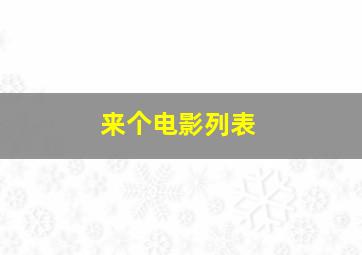 来个电影列表